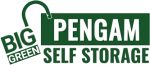 BIG GREEN
PENGAM
SELF STORAGE